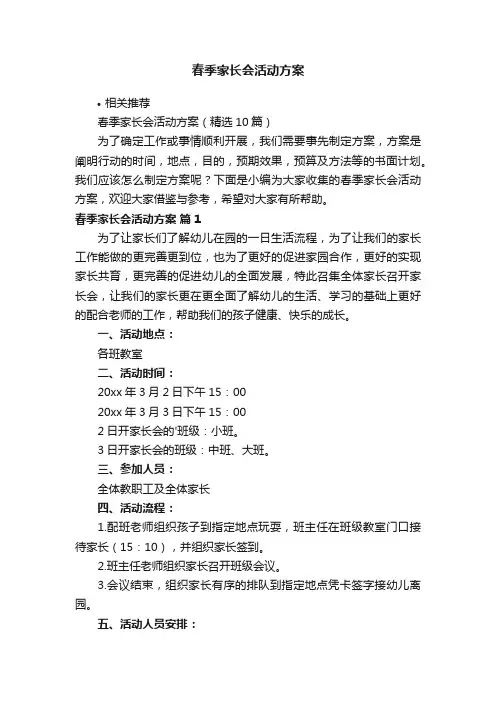 春季家长会活动方案

• 相关推荐

春季家长会活动方案（精选 10 篇）

为了确定工作或事情顺利开展，我们需要事先制定方案，方案是阐明行动的时间，地点，目的，预期效果，预算及方法等的书面计划。我们应该怎么制定方案呢？下面是小编为大家收集的春季家长会活动方案，欢迎大家借鉴与参考，希望对大家有所帮助。

春季家长会活动方案 篇 1

为了让家长们了解幼儿在园的一日生活流程，为了让我们的家长工作能做的更完善更到位，也为了更好的促进家园合作，更好的实现家长共育，更完善的促进幼儿的全面发展，特此召集全体家长召开家长会，让我们的家长更在更全面了解幼儿的生活、学习的基础上更好的配合老师的工作，帮助我们的孩子健康、快乐的成长。

一、活动地点：

各班教室

二、活动时间：

20xx 年 3 月 2 日下午 15：00

20xx 年 3 月 3 日下午 15：00

2 日开家长会的班级：小班。

3 日开家长会的班级：中班、大班。

三、参加人员：

全体教职工及全体家长

四、活动流程：

1.配班老师组织孩子到指定地点玩耍，班主任在班级教室门口接待家长（15：10），并组织家长签到。

2.班主任老师组织家长召开班级会议。

3.会议结束，组织家长有序的排队到指定地点凭卡签字接幼儿离园。

五、活动人员安排：